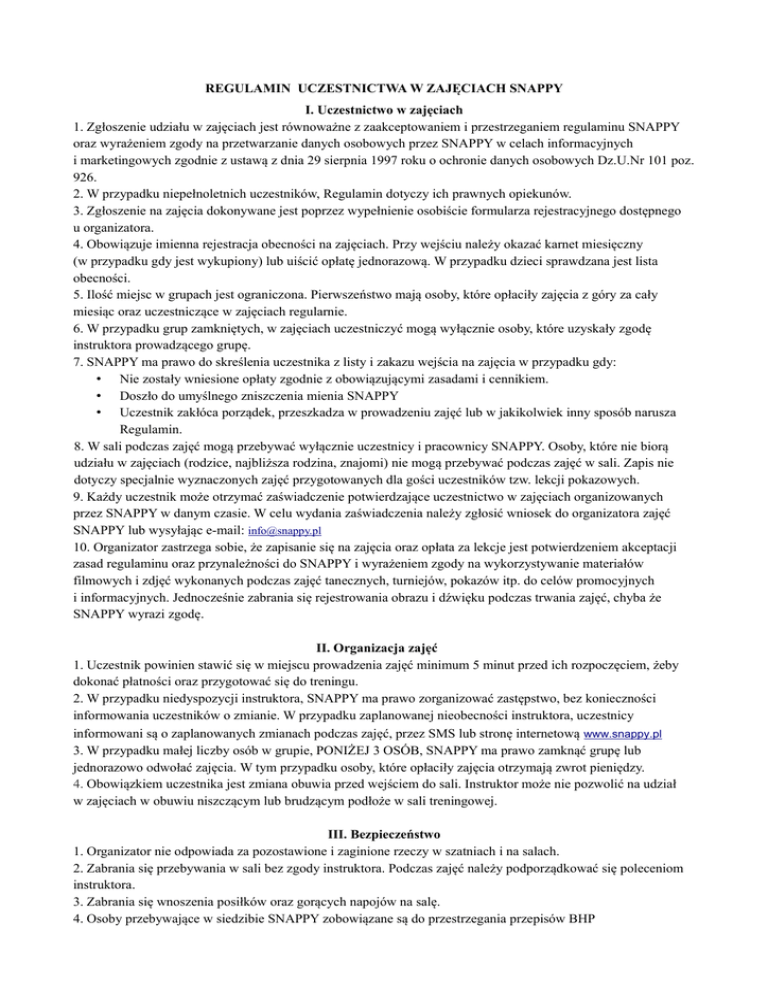 REGULAMIN UCZESTNICTWA W ZAJĘCIACH SNAPPY

I. Uczestnictwo w zajęciach

1. Zgłoszenie udziału w zajęciach jest równoważne z zaakceptowaniem i przestrzeganiem regulaminu SNAPPY oraz wyrażeniem zgody na przetwarzanie danych osobowych przez SNAPPY w celach informacyjnych i marketingowych zgodnie z ustawą z dnia 29 sierpnia 1997 roku o ochronie danych osobowych Dz.U.Nr 101 poz. 926.
2. W przypadku niepełnoletnich uczestników, Regulamin dotyczy ich prawnych opiekunów.
3. Zgłoszenie na zajęcia dokonywane jest poprzez wypełnienie osobiście formularza rejestracyjnego dostępnego u organizatora.
4. Obowiązuje imienna rejestracja obecności na zajęciach. Przy wejściu należy okazać karnet miesięczny (w przypadku gdy jest wykupiony) lub uiścić opłatę jednorazową. W przypadku dzieci sprawdzana jest lista obecności.
5. Ilość miejsc w grupach jest ograniczona. Pierwszeństwo mają osoby, które opłaciły zajęcia z góry za cały miesiąc oraz uczestniczące w zajęciach regularnie.
6. W przypadku grup zamkniętych, w zajęciach uczestniczyć mogą wyłącznie osoby, które uzyskały zgodę instruktora prowadzącego grupę.
7. SNAPPY ma prawo do skreślenia uczestnika z listy i zakazu wejścia na zajęcia w przypadku gdy:
• Nie zostały wniesione opłaty zgodnie z obowiązującymi zasadami i cennikiem.
• Doszło do umyślnego zniszczenia mienia SNAPPY
• Uczestnik zakłóca porządek, przeszkadza w prowadzeniu zajęć lub w jakikolwiek inny sposób narusza Regulamin.
8. W sali podczas zajęć mogą przebywać wyłącznie uczestnicy i pracownicy SNAPPY. Osoby, które nie biorą udziału w zajęciach (rodzice, najbliższa rodzina, znajomi) nie mogą przebywać podczas zajęć w sali. Zapis nie dotyczy specjalnie wyznaczonych zajęć przygotowanych dla gości uczestników tzw. lekcji pokazowych.
9. Każdy uczestnik może otrzymać zaświadczenie potwierdzające uczestnictwo w zajęciach organizowanych przez SNAPPY w danym czasie. W celu wydania zaświadczenia należy zgłosić wniosek do organizatora zajęć SNAPPY lub wysyłając e-mail: info@snappy.pl
10. Organizator zastrzega sobie, że zapisanie się na zajęcia oraz opłata za lekcje jest potwierdzeniem akceptacji zasad regulaminu oraz przynależności do SNAPPY i wyrażeniem zgody na wykorzystywanie materiałów filmowych i zdjęć wykonanych podczas zajęć tanecznych, turniejów, pokazów itp. do celów promocyjnych i informacyjnych. Jednocześnie zabrania się rejestrowania obrazu i dźwięku podczas trwania zajęć, chyba że SNAPPY wyrazi zgodę.

II. Organizacja zajęć

1. Uczestnik powinien stawić się w miejscu prowadzenia zajęć minimum 5 minut przed ich rozpoczęciem, żeby dokonać płatności oraz przygotować się do treningu.
2. W przypadku niedyspozycji instruktora, SNAPPY ma prawo zorganizować zastępstwo, bez konieczności informowania uczestników o zmianie. W przypadku zaplanowanej nieobecności instruktora, uczestnicy informowani są o zaplanowanych zmianach podczas zajęć, przez SMS lub stronę internetową www.snappy.pl
3. W przypadku małej liczby osób w grupie, PONIŻEJ 3 OSÓB, SNAPPY ma prawo zamknąć grupę lub jednorazowo odwołać zajęcia. W tym przypadku osoby, które opłaciły zajęcia otrzymają zwrot pieniędzy.
4. Obowiązkiem uczestnika jest zmiana obuwia przed wejściem do sali. Instruktor może nie pozwolić na udział w zajęciach w obuwiu niszczącym lub brudzącym podłoże w sali treningowej.

III. Bezpieczeństwo

1. Organizator nie odpowiada za pozostawione i zaginione rzeczy w szatniach i na salach.
2. Zabrania się przebywania w sali bez zgody instruktora. Podczas zajęć należy podporządkować się poleceniom instruktora.
3. Zabrania się wnoszenia posiłków oraz gorących napojów na salę.
4. Osoby przebywające w siedzibie SNAPPY zobowiązane są do przestrzegania przepisów BHP